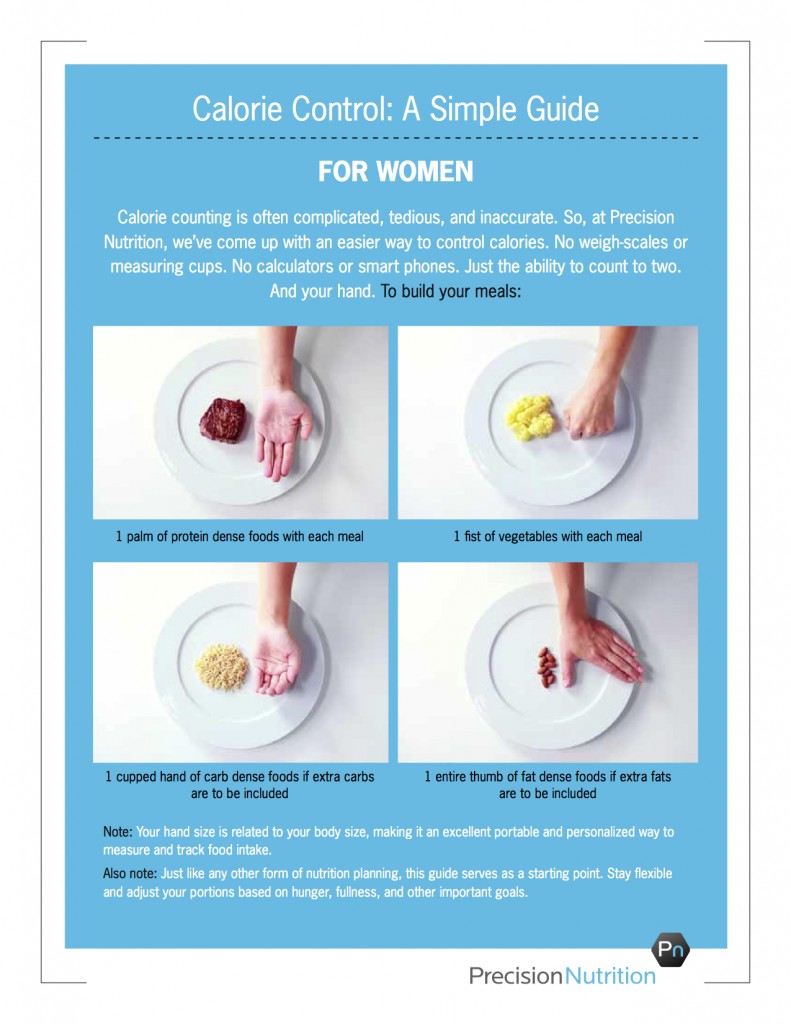 Calorie Control: A Simple Guide

FOR WOMEN

Calorie counting is often complicated, tedious, and inaccurate. So, at Precision Nutrition, we've come up with an easier way to control calories. No weigh-scales or measuring cups. No calculators or smart phones. Just the ability to count to two. And your hand. To build your meals:

1 palm of protein dense foods with each meal

1 fist of vegetables with each meal

1 cupped hand of carb dense foods if extra carbs are to be included

1 entire thumb of fat dense foods if extra fats are to be included

Note: Your hand size is related to your body size, making it an excellent portable and personalized way to measure and track food intake.

Also note: Just like any other form of nutrition planning, this guide serves as a starting point. Stay flexible and adjust your portions based on hunger, fullness, and other important goals.

Pn

PrecisionNutrition